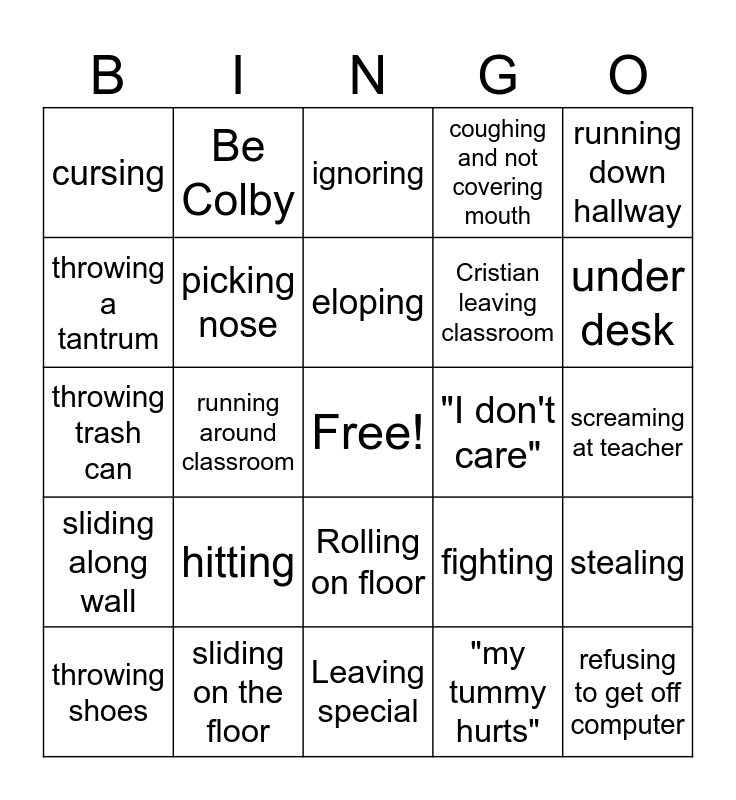 | B | I | N | G | O |
|---|---|---|---|---|
| cursing | Be Colby | ignoring | coughing and not covering mouth | running down hallway |
| throwing a tantrum | picking nose | eloping | Cristian leaving classroom | under desk |
| throwing trash can | running around classroom | Free! | "I don't care" | screaming at teacher |
| sliding along wall | hitting | Rolling on floor | fighting | stealing |
| throwing shoes | sliding on the floor | Leaving special | "my tummy hurts" | refusing to get off computer |